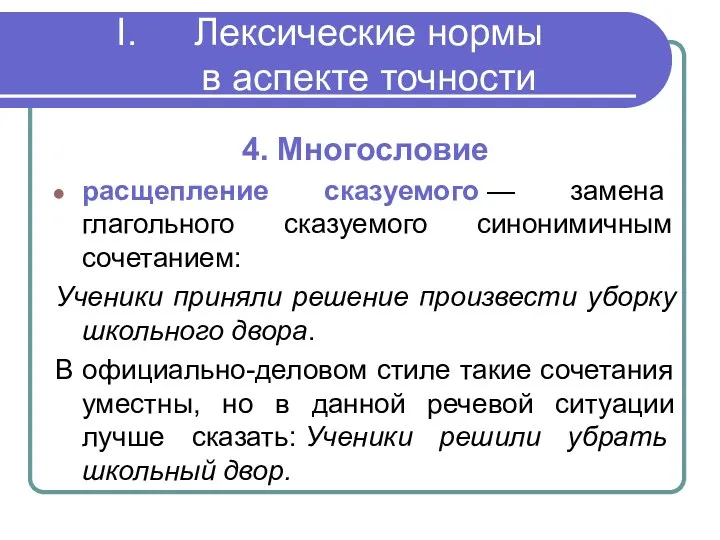 I. Лексические нормы в аспекте точности

4. Многословие

расщепление сказуемого — замена глагольного сказуемого синонимичным сочетанием:

Ученики приняли решение произвести уборку школьного двора.

В официально-деловом стиле такие сочетания уместны, но в данной речевой ситуации лучше сказать: Ученики решили убрать школьный двор.